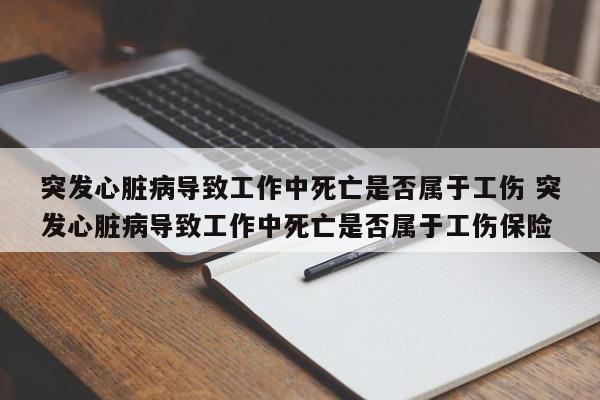 突发心脏病导致工作中死亡是否属于工伤 突发心脏病导致工作中死亡是否属于工伤保险